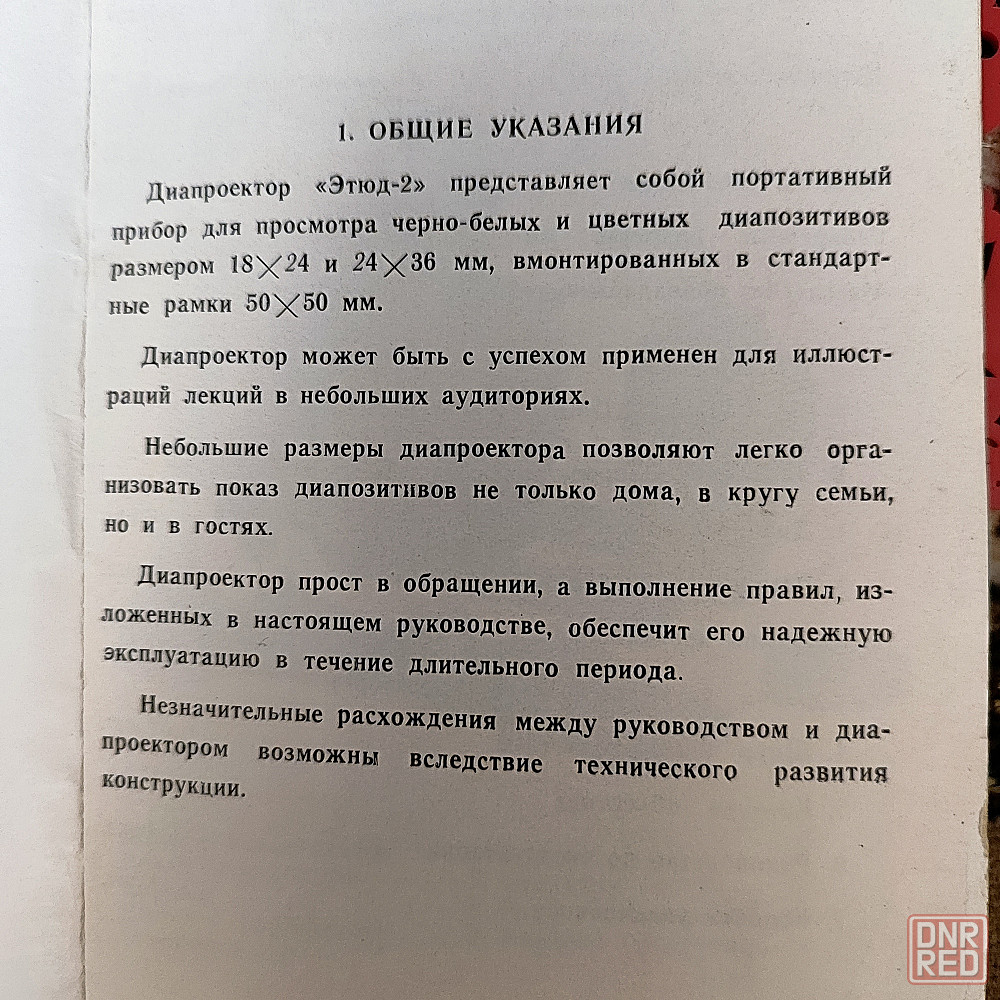 1. ОБЩИЕ УКАЗАНИЯ

Диапроектор «Этюд-2» представляет собой портативный прибор для просмотра черно-белых и цветных диапозитивов размером $18 \times 24$ и $24 \times 36$ мм, вмонтированных в стандартные рамки $50 \times 50$ мм.

Диапроектор может быть с успехом применен для иллюстраций лекций в небольших аудиториях.

Небольшие размеры диапроектора позволяют легко организовать показ диапозитивов не только дома, в кругу семьи, но и в гостях.

Диапроектор прост в обращении, а выполнение правил, изложенных в настоящем руководстве, обеспечит его надежную эксплуатацию в течение длительного периода.

Незначительные расхождения между руководством и диапроектором возможны вследствие технического развития конструкции.

DNR RED